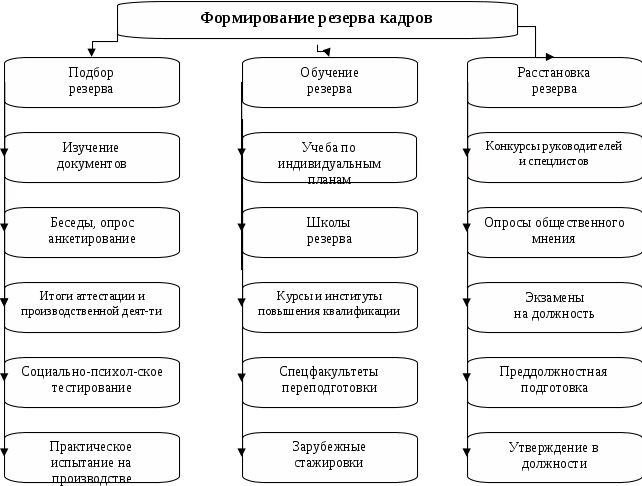 Формирование резерва кадров

Подбор резерва

Изучение документов

Беседы, опрос анкетирование

Итоги аттестации и производственной деят-ти

Социально-психол-ское тестирование

Практическое испытание на производстве

Обучение резерва

Учеба по индивидуальным планам

Школы резерва

Курсы и институты повышения квалификации

Спецфакультеты переподготовки

Зарубежные стажировки

Расстановка резерва

Конкурсы руководителей и спецлистов

Опросы общественного мнения

Экзамены на должность

Преддолжностная подготовка

Утверждение в должности